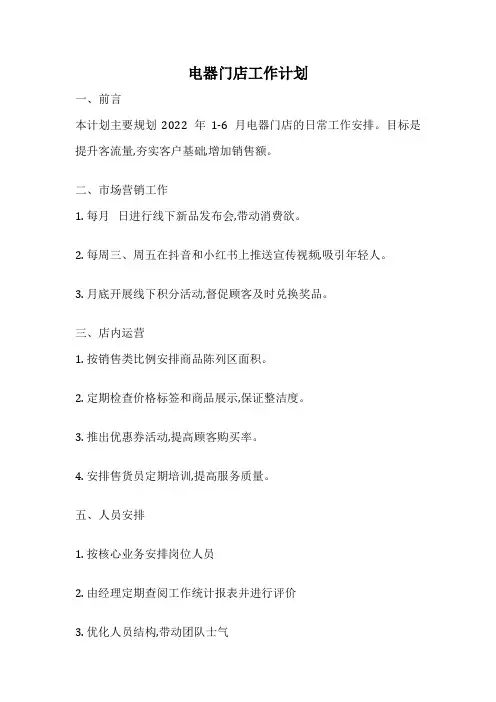 电器门店工作计划

一、前言

本计划主要规划 2022 年 1-6 月电器门店的日常工作安排。目标是提升客流量,夯实客户基础,增加销售额。

二、市场营销工作

1. 每月 日进行线下新品发布会,带动消费欲。

2. 每周三、周五在抖音和小红书上推送宣传视频,吸引年轻人。

3. 月底开展线下积分活动,督促顾客及时兑换奖品。

三、店内运营

1. 按销售类比例安排商品陈列区面积。

2. 定期检查价格标签和商品展示,保证整洁度。

3. 推出优惠券活动,提高顾客购买率。

4. 安排售货员定期培训,提高服务质量。

五、人员安排

1. 按核心业务安排岗位人员

2. 由经理定期查阅工作统计报表并进行评价

3. 优化人员结构,带动团队士气